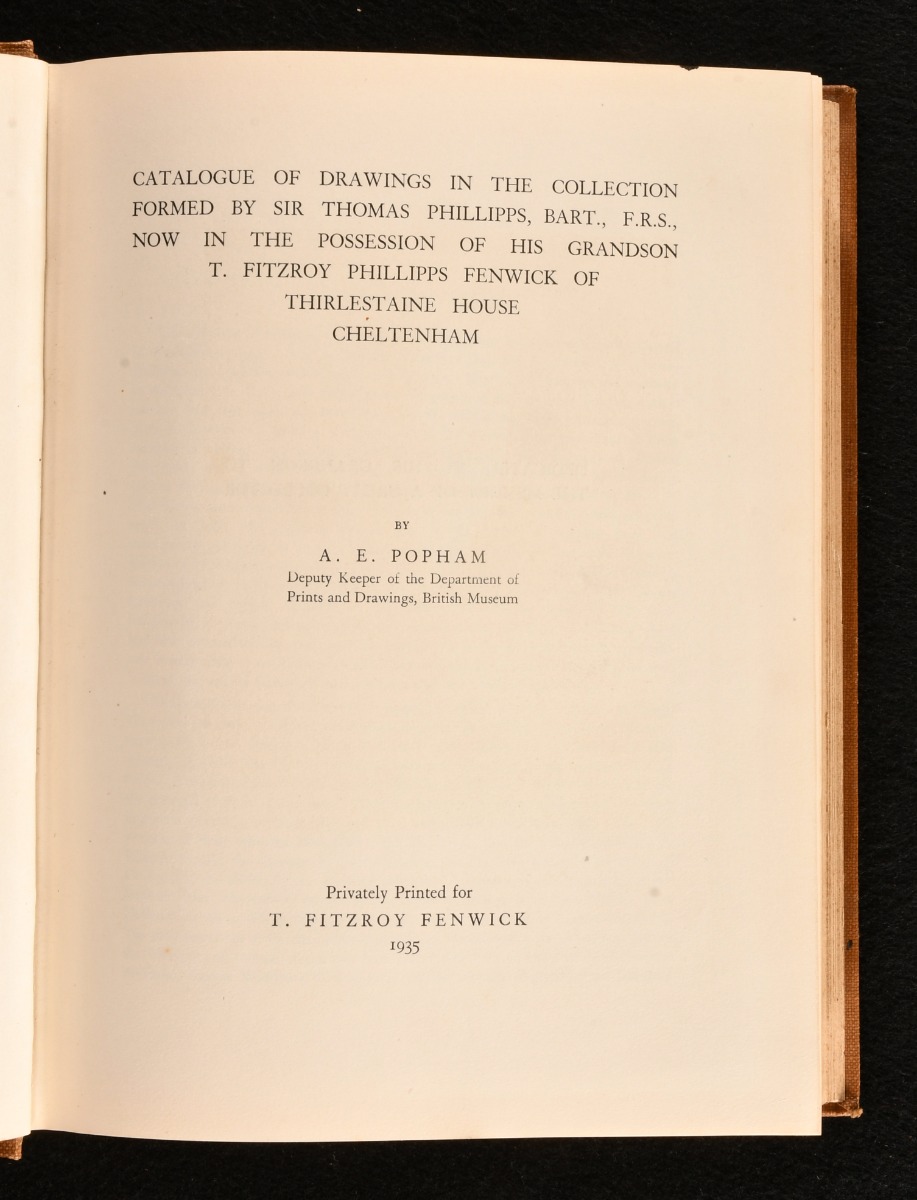 CATALOGUE OF DRAWINGS IN THE COLLECTION FORMED BY SIR THOMAS PHILLIPPS, BART., F.R.S., NOW IN THE POSSESSION OF HIS GRANDSON T. FITZROY PHILLIPPS FENWICK OF THIRLESTAINE HOUSE CHELTENHAM

BY

A. E. POPHAM
Deputy Keeper of the Department of Prints and Drawings, British Museum

Privately Printed for
T. FITZROY FENWICK
1935